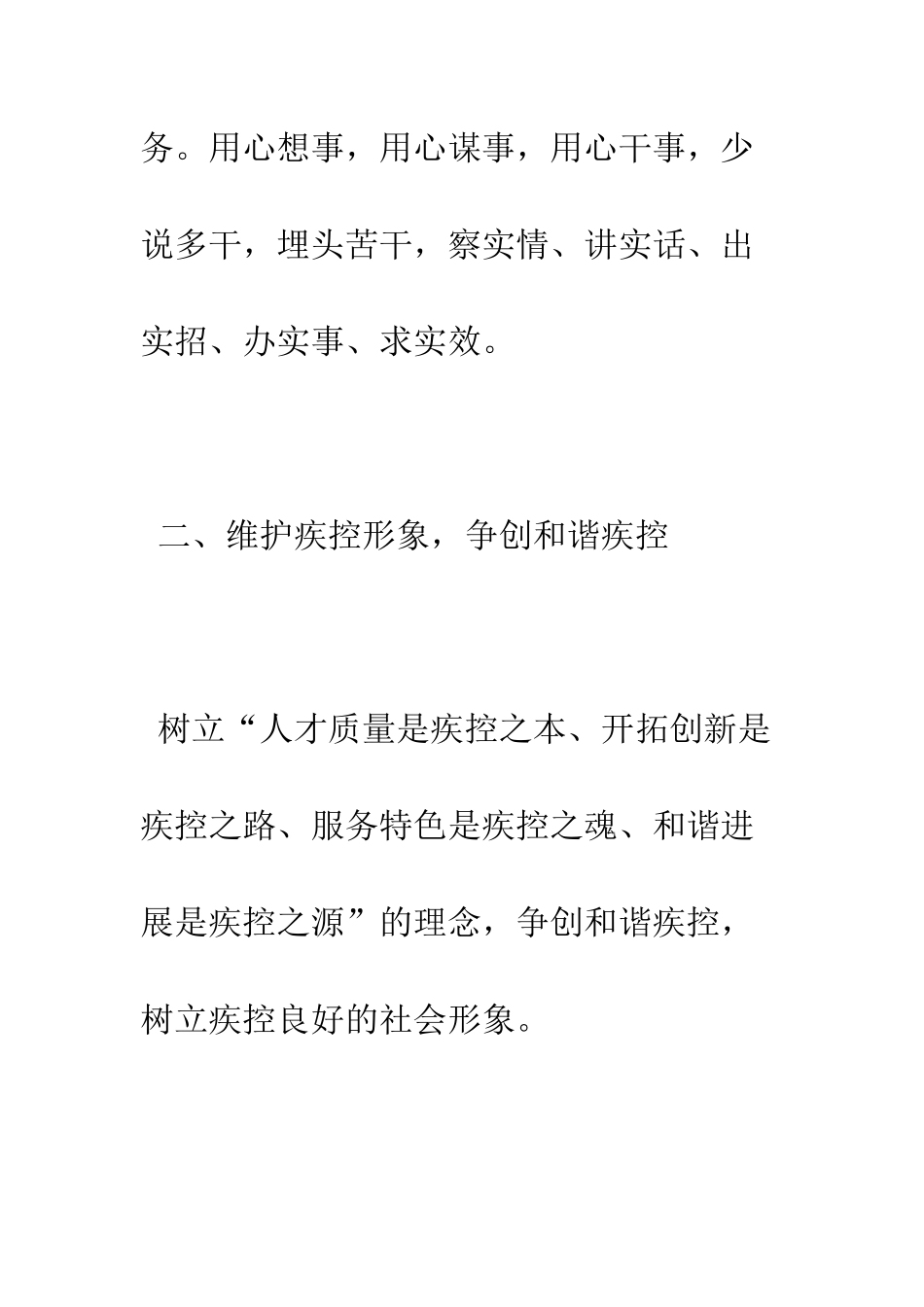 务。用心想事，用心谋事，用心干事，少说多干，埋头苦干，察实情、讲实话、出实招、办实事、求实效。

二、维护疾控形象，争创和谐疾控

树立“人才质量是疾控之本、开拓创新是疾控之路、服务特色是疾控之魂、和谐进展是疾控之源”的理念，争创和谐疾控，树立疾控良好的社会形象。